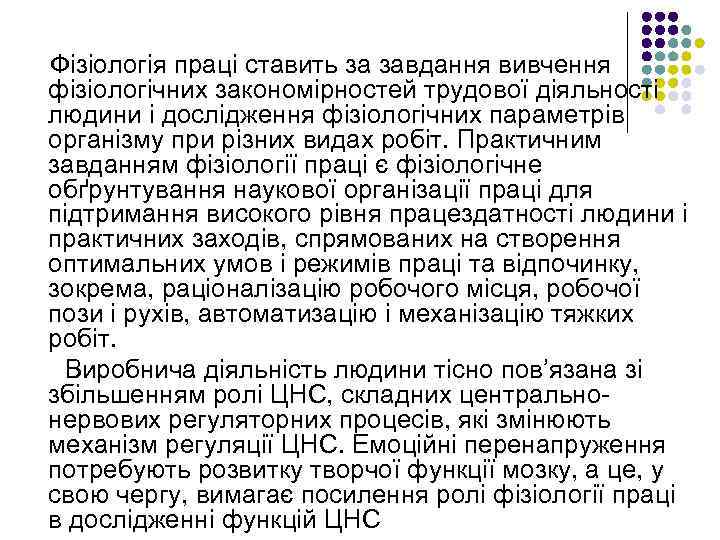 Фізіологія праці ставить за завдання вивчення фізіологічних закономірностей трудової діяльності людини і дослідження фізіологічних параметрів організму при різних видах робіт. Практичним завданням фізіології праці є фізіологічне обґрунтування наукової організації праці для підтримання високого рівня працездатності людини і практичних заходів, спрямованих на створення оптимальних умов і режимів праці та відпочинку, зокрема, раціоналізацію робочого місця, робочої пози і рухів, автоматизацію і механізацію тяжких робіт.

Виробнича діяльність людини тісно пов'язана зі збільшенням ролі ЦНС, складних центрально-нервових регуляторних процесів, які змінюють механізм регуляції ЦНС. Емоційні перенапруження потребують розвитку творчої функції мозку, а це, у свою чергу, вимагає посилення ролі фізіології праці в дослідженні функцій ЦНС